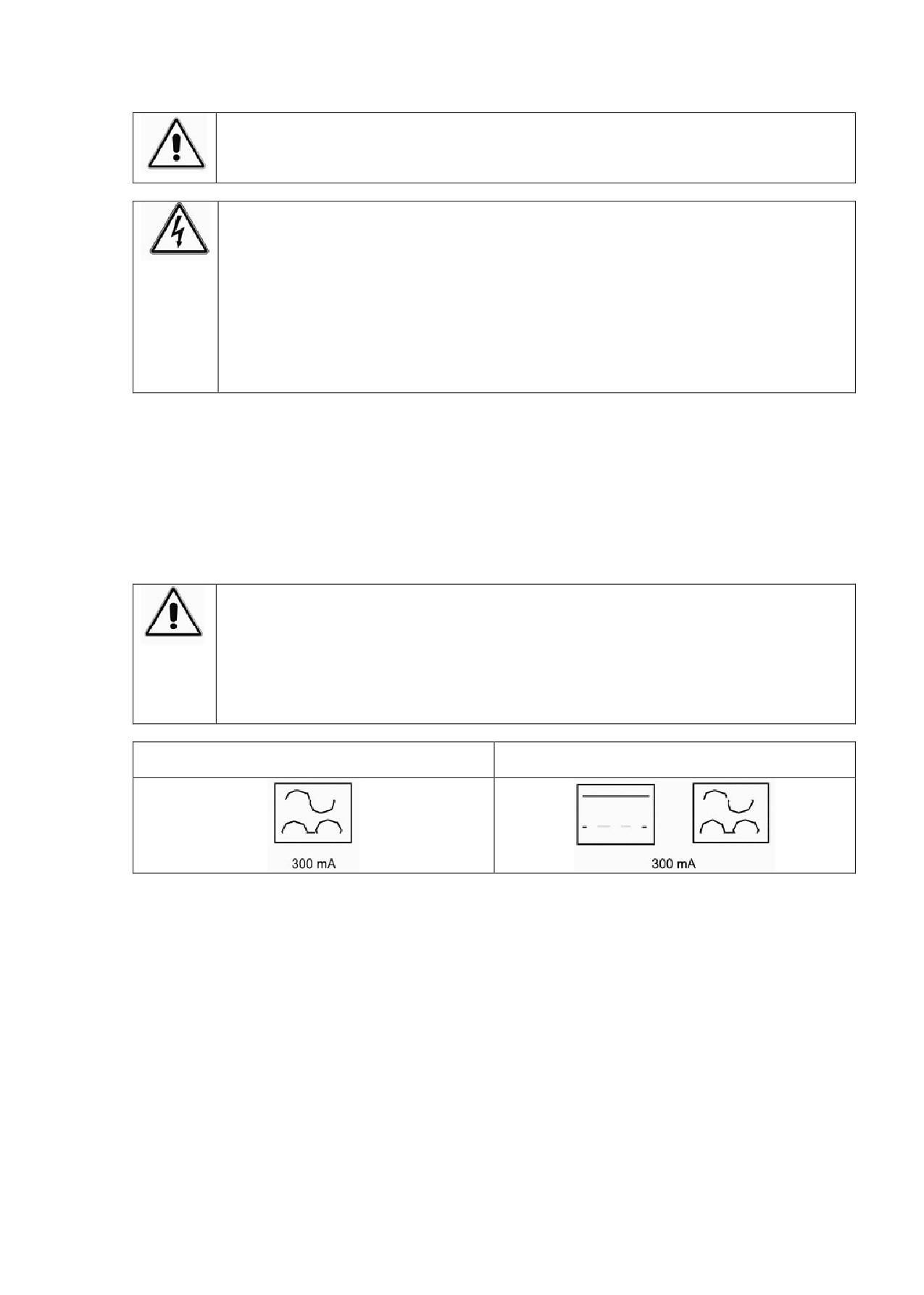 300 mA

300 mA